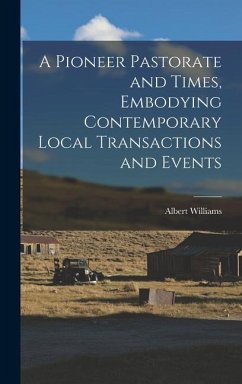 A Pioneer Pastorate and Times, Embodying Contemporary Local Transactions and Events

Albert Williams